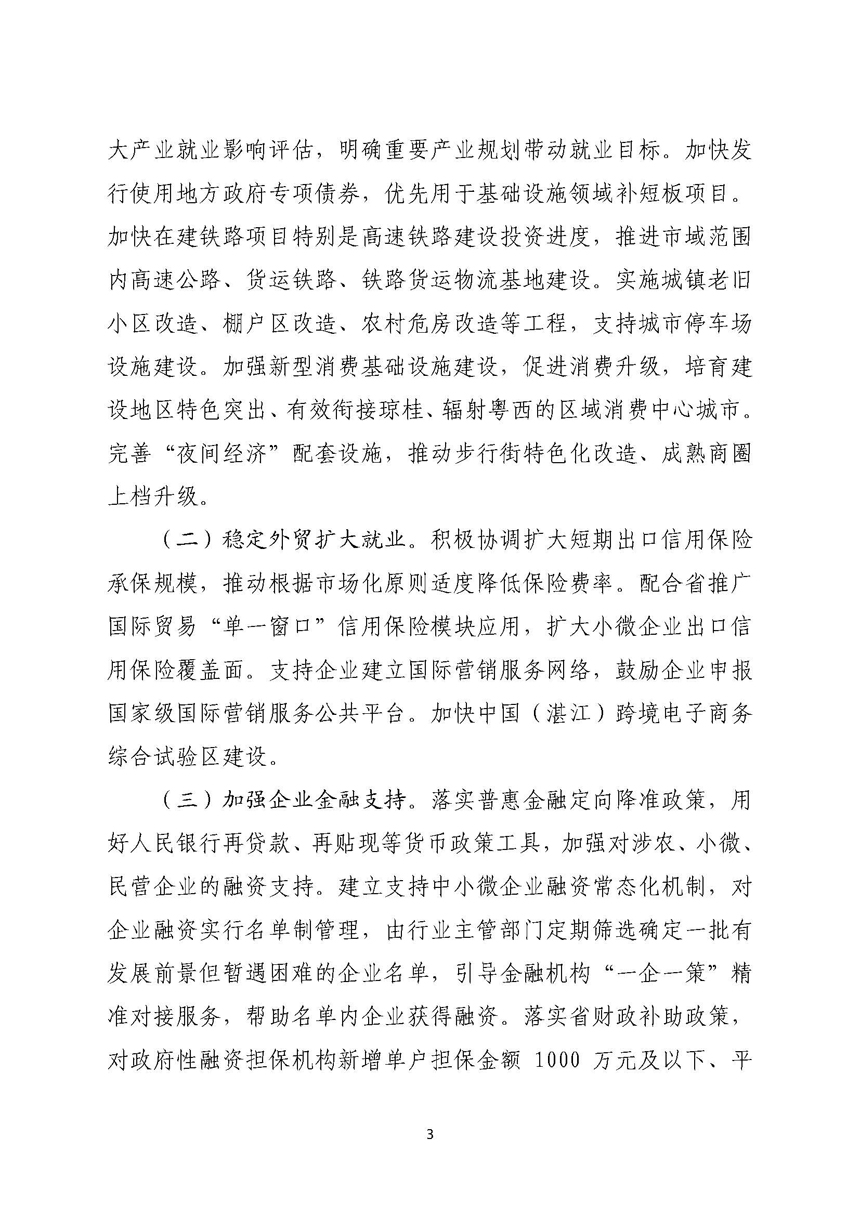 大产业就业影响评估，明确重要产业规划带动就业目标。加快发行使用地方政府专项债券，优先用于基础设施领域补短板项目。加快在建铁路项目特别是高速铁路建设投资进度，推进市域范围内高速公路、货运铁路、铁路货运物流基地建设。实施城镇老旧小区改造、棚户区改造、农村危房改造等工程，支持城市停车场设施建设。加强新型消费基础设施建设，促进消费升级，培育建设地区特色突出、有效衔接琼桂、辐射粤西的区域消费中心城市。完善“夜间经济”配套设施，推动步行街特色化改造、成熟商圈上档升级。

（二）稳定外贸扩大就业。积极协调扩大短期出口信用保险承保规模，推动根据市场化原则适度降低保险费率。配合省推广国际贸易“单一窗口”信用保险模块应用，扩大小微企业出口信用保险覆盖面。支持企业建立国际营销服务网络，鼓励企业申报国家级国际营销服务公共平台。加快中国（湛江）跨境电子商务综合试验区建设。

（三）加强企业金融支持。落实普惠金融定向降准政策，用好人民银行再贷款、再贴现等货币政策工具，加强对涉农、小微、民营企业的融资支持。建立支持中小微企业融资常态化机制，对企业融资实行名单制管理，由行业主管部门定期筛选确定一批有发展前景但暂遇困难的企业名单，引导金融机构“一企一策”精准对接服务，帮助名单内企业获得融资。落实省财政补助政策，对政府性融资担保机构新增单户担保金额 1000 万元及以下、平

3